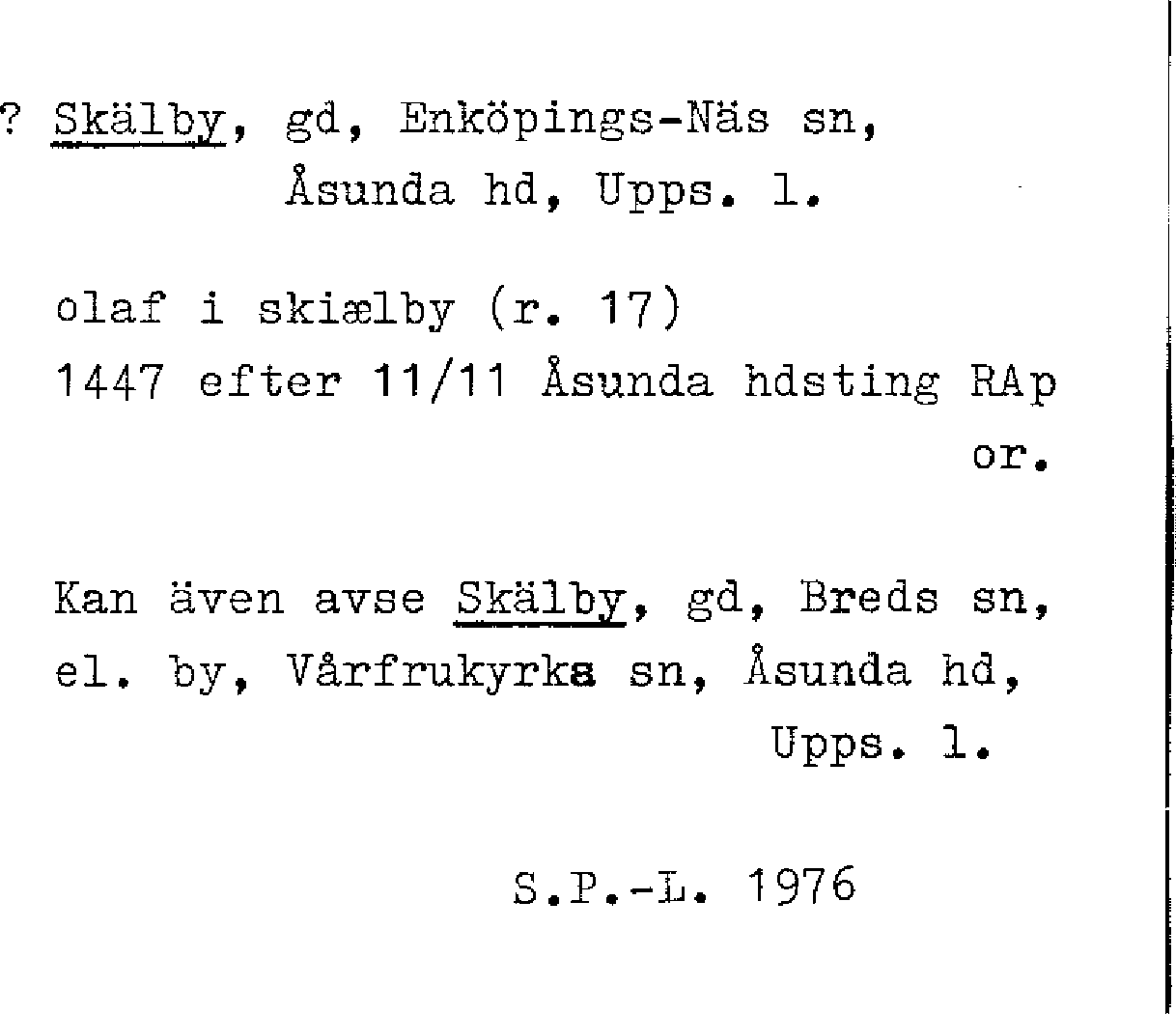 ? Skälby, gd, Enköpings-Näs sn,
Åsunda hd, Upps. l.

olaf i skiælby (r. 17)
1447 efter 11/11 Åsunda hdsting RAp or.

Kan även avse Skälby, gd, Breds sn, el. by, Vårfrukyrka sn, Åsunda hd, Upps. l.

S.P.-L. 1976